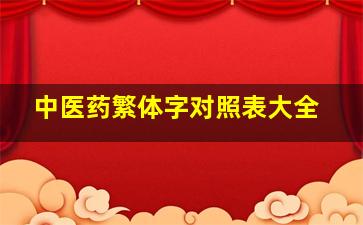 中医药繁体字对照表大全